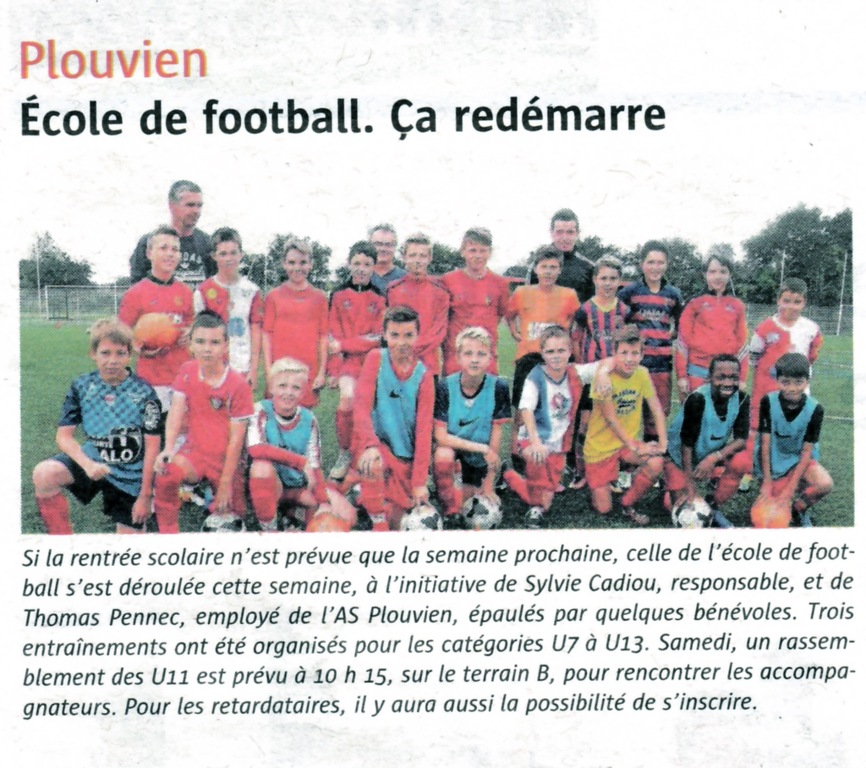 Plouvien

École de football. Ça redémarre

Si la rentrée scolaire n'est prévue que la semaine prochaine, celle de l'école de football s'est déroulée cette semaine, à l'initiative de Sylvie Cadiou, responsable, et de Thomas Pennec, employé de l'AS Plouvien, épaulés par quelques bénévoles. Trois entraînements ont été organisés pour les catégories U7 à U13. Samedi, un rassemblement des U11 est prévu à 10 h 15, sur le terrain B, pour rencontrer les accompagnateurs. Pour les retardataires, il y aura aussi la possibilité de s'inscrire.